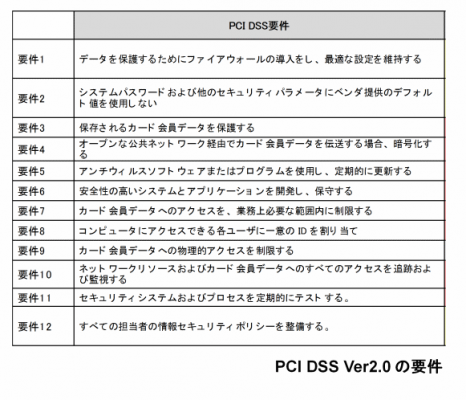 | | PCI DSS要件 |
|---|---|
| 要件1 | データを保護するためにファイアウォールの導入をし、最適な設定を維持する |
| 要件2 | システムパスワードおよび他のセキュリティパラメータにベンダ提供のデフォルト値を使用しない |
| 要件3 | 保存されるカード会員データを保護する |
| 要件4 | オープンな公共ネットワーク経由でカード会員データを伝送する場合、暗号化する |
| 要件5 | アンチウィルスソフトウェアまたはプログラムを使用し、定期的に更新する |
| 要件6 | 安全性の高いシステムとアプリケーションを開発し、保守する |
| 要件7 | カード会員データへのアクセスを、業務上必要な範囲内に制限する |
| 要件8 | コンピュータにアクセスできる各ユーザに一意の ID を割り当て |
| 要件9 | カード会員データへの物理的アクセスを制限する |
| 要件10 | ネットワークリソースおよびカード会員データへのすべてのアクセスを追跡および監視する |
| 要件11 | セキュリティシステムおよびプロセスを定期的にテストする。 |
| 要件12 | すべての担当者の情報セキュリティポリシーを整備する。 |

PCI DSS Ver2.0 の要件